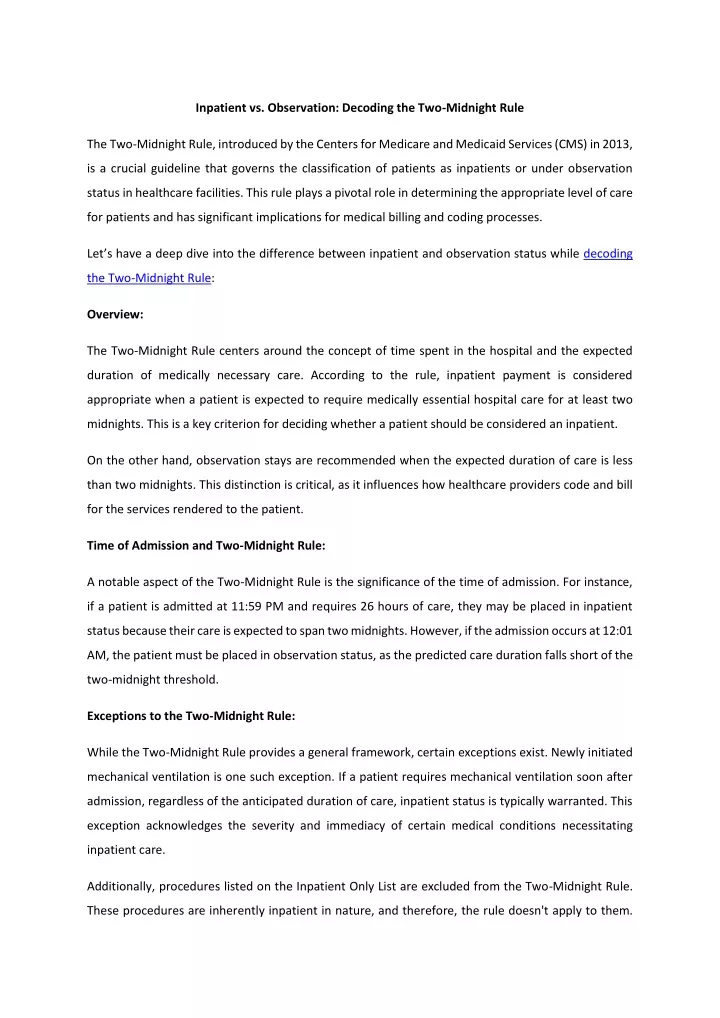 Inpatient vs. Observation: Decoding the Two-Midnight Rule

The Two-Midnight Rule, introduced by the Centers for Medicare and Medicaid Services (CMS) in 2013, is a crucial guideline that governs the classification of patients as inpatients or under observation status in healthcare facilities. This rule plays a pivotal role in determining the appropriate level of care for patients and has significant implications for medical billing and coding processes.

Let's have a deep dive into the difference between inpatient and observation status while decoding the Two-Midnight Rule:

Overview:

The Two-Midnight Rule centers around the concept of time spent in the hospital and the expected duration of medically necessary care. According to the rule, inpatient payment is considered appropriate when a patient is expected to require medically essential hospital care for at least two midnights. This is a key criterion for deciding whether a patient should be considered an inpatient.

On the other hand, observation stays are recommended when the expected duration of care is less than two midnights. This distinction is critical, as it influences how healthcare providers code and bill for the services rendered to the patient.

Time of Admission and Two-Midnight Rule:

A notable aspect of the Two-Midnight Rule is the significance of the time of admission. For instance, if a patient is admitted at 11:59 PM and requires 26 hours of care, they may be placed in inpatient status because their care is expected to span two midnights. However, if the admission occurs at 12:01 AM, the patient must be placed in observation status, as the predicted care duration falls short of the two-midnight threshold.

Exceptions to the Two-Midnight Rule:

While the Two-Midnight Rule provides a general framework, certain exceptions exist. Newly initiated mechanical ventilation is one such exception. If a patient requires mechanical ventilation soon after admission, regardless of the anticipated duration of care, inpatient status is typically warranted. This exception acknowledges the severity and immediacy of certain medical conditions necessitating inpatient care.

Additionally, procedures listed on the Inpatient Only List are excluded from the Two-Midnight Rule. These procedures are inherently inpatient in nature, and therefore, the rule doesn't apply to them.